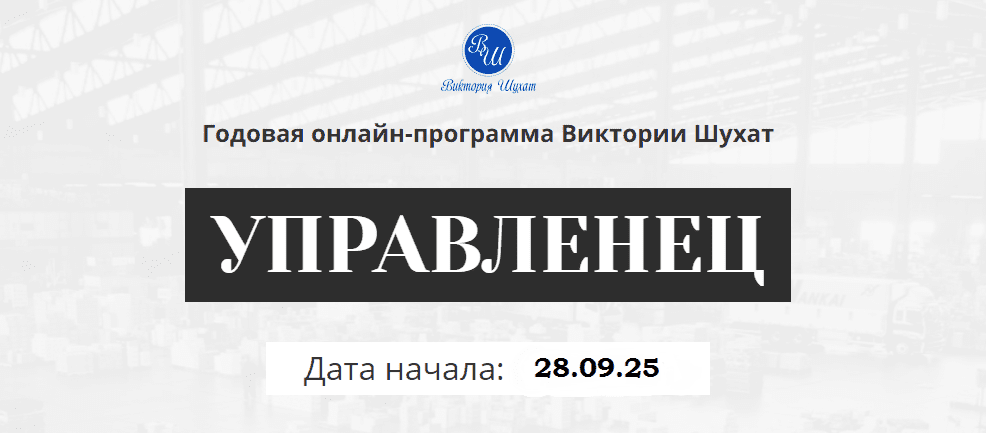 ВШ
Виктория Шухат

Годовая онлайн-программа Виктории Шухат

УПРАВЛЕНЕЦ

Дата начала: 28.09.25